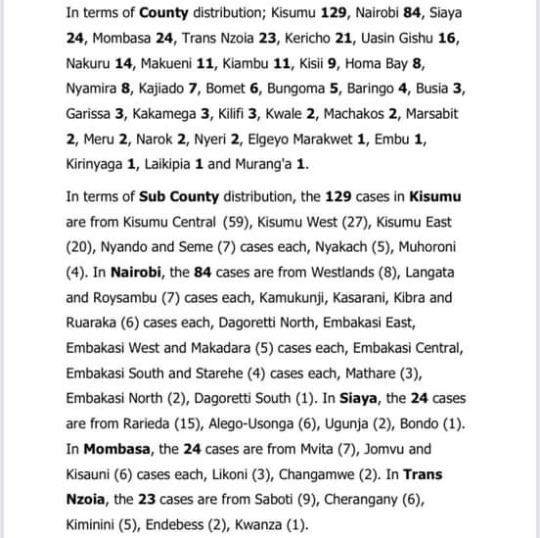 In terms of County distribution; Kisumu 129, Nairobi 84, Siaya 24, Mombasa 24, Trans Nzoia 23, Kericho 21, Uasin Gishu 16, Nakuru 14, Makueni 11, Kiambu 11, Kisii 9, Homa Bay 8, Nyamira 8, Kajiado 7, Bomet 6, Bungoma 5, Baringo 4, Busia 3, Garissa 3, Kakamega 3, Kilifi 3, Kwale 2, Machakos 2, Marsabit 2, Meru 2, Narok 2, Nyeri 2, Elgeyo Marakwet 1, Embu 1, Kirinyaga 1, Laikipia 1 and Murang'a 1.

In terms of Sub County distribution, the 129 cases in Kisumu are from Kisumu Central (59), Kisumu West (27), Kisumu East (20), Nyando and Seme (7) cases each, Nyakach (5), Muhoroni (4). In Nairobi, the 84 cases are from Westlands (8), Langata and Roysambu (7) cases each, Kamukunji, Kasarani, Kibra and Ruaraka (6) cases each, Dagoretti North, Embakasi East, Embakasi West and Makadara (5) cases each, Embakasi Central, Embakasi South and Starehe (4) cases each, Mathare (3), Embakasi North (2), Dagoretti South (1). In Siaya, the 24 cases are from Rarieda (15), Alego-Usonga (6), Ugunja (2), Bondo (1). In Mombasa, the 24 cases are from Mvita (7), Jomvu and Kisauni (6) cases each, Likoni (3), Changamwe (2). In Trans Nzoia, the 23 cases are from Saboti (9), Cherangany (6), Kiminini (5), Endebess (2), Kwanza (1).